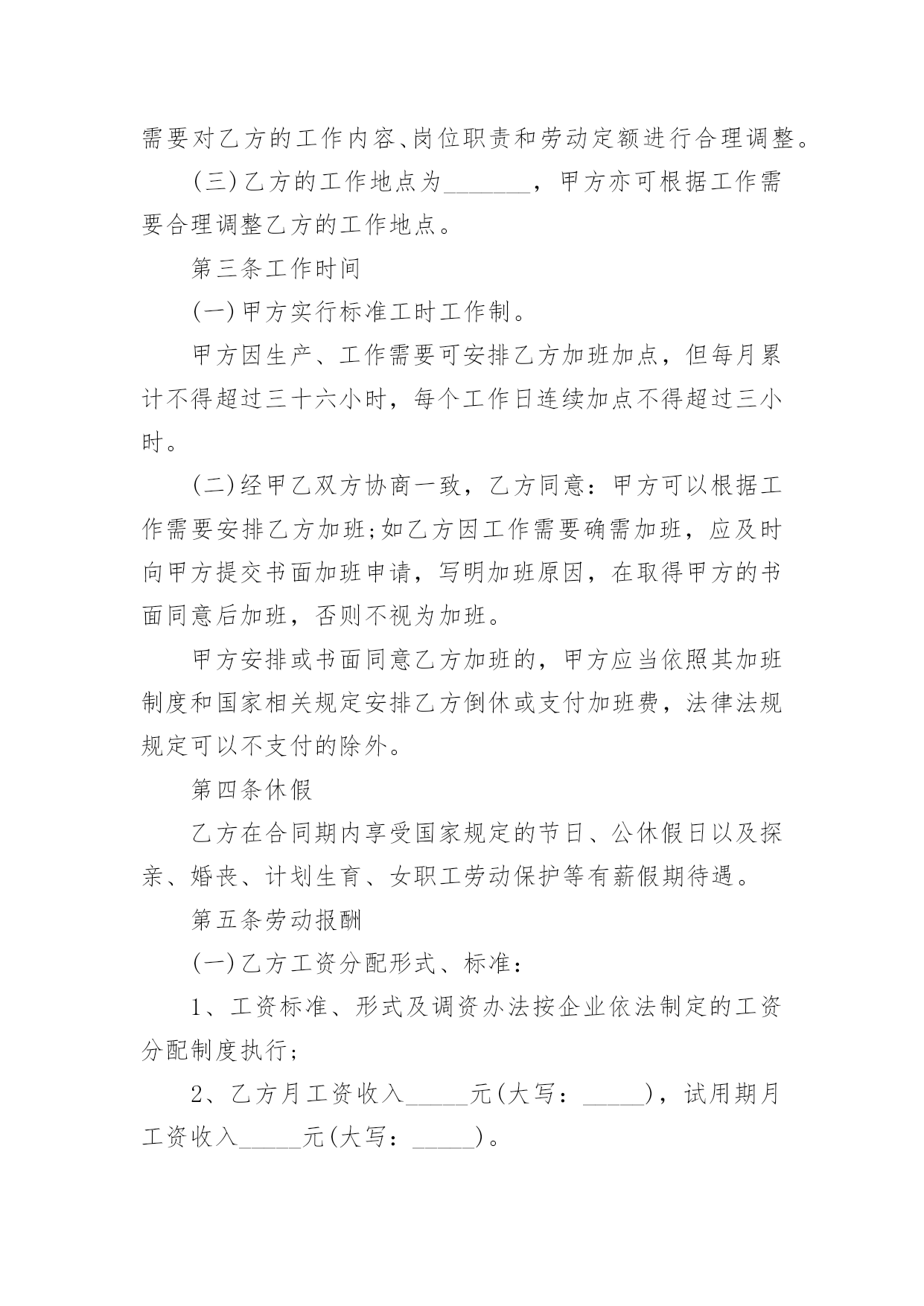 需要对乙方的工作内容、岗位职责和劳动定额进行合理调整。

(三)乙方的工作地点为_______，甲方亦可根据工作需要合理调整乙方的工作地点。

第三条工作时间

(一)甲方实行标准工时工作制。

甲方因生产、工作需要可安排乙方加班加点，但每月累计不得超过三十六小时，每个工作日连续加点不得超过三小时。

(二)经甲乙双方协商一致，乙方同意：甲方可以根据工作需要安排乙方加班;如乙方因工作需要确需加班，应及时向甲方提交书面加班申请，写明加班原因，在取得甲方的书面同意后加班，否则不视为加班。

甲方安排或书面同意乙方加班的，甲方应当依照其加班制度和国家相关规定安排乙方倒休或支付加班费，法律法规规定可以不支付的除外。

第四条休假

乙方在合同期内享受国家规定的节日、公休假日以及探亲、婚丧、计划生育、女职工劳动保护等有薪假期待遇。

第五条劳动报酬

(一)乙方工资分配形式、标准：

1、工资标准、形式及调资办法按企业依法制定的工资分配制度执行；

2、乙方月工资收入_____元(大写：_____)，试用期月工资收入_____元(大写：_____)。